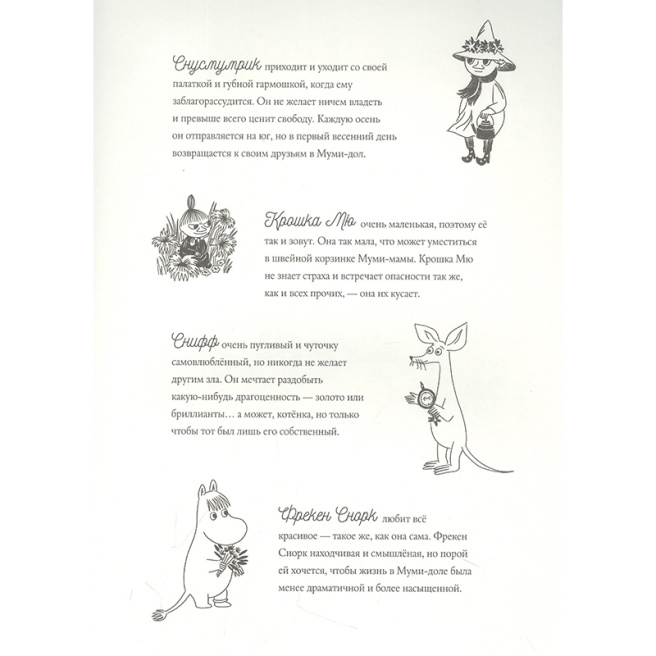 Снусмумрик приходит и уходит со своей палаткой и губной гармошкой, когда ему заблагорассудится. Он не желает ничем владеть и превыше всего ценит свободу. Каждую осень он отправляется на юг, но в первый весенний день возвращается к своим друзьям в Муми-дол.

Крошка Мю очень маленькая, поэтому её так и зовут. Она так мала, что может уместиться в швейной корзинке Муми-мамы. Крошка Мю не знает страха и встречает опасности так же, как и всех прочих, — она их кусает.

Снифф очень пугливый и чуточку самовлюблённый, но никогда не желает другим зла. Он мечтает раздобыть какую-нибудь драгоценность — золото или бриллианты… а может, котёнка, но только чтобы тот был лишь его собственный.

Фрекен Снорк любит всё красивое — такое же, как она сама. Фрекен Снорк находчивая и смышлёная, но порой ей хочется, чтобы жизнь в Муми-доле была менее драматичной и более насыщенной.